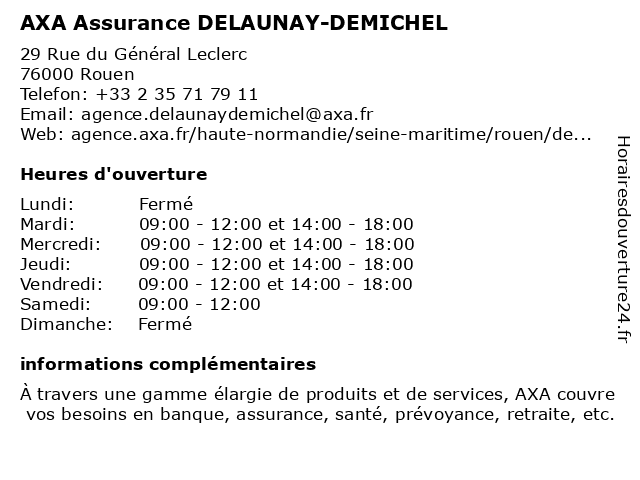 AXA Assurance DELAUNAY-DEMICHEL

29 Rue du Général Leclerc
76000 Rouen
Telefon: +33 2 35 71 79 11
Email: agence.delaunaydemichel@axa.fr
Web: agence.axa.fr/haute-normandie/seine-maritime/rouen/de...

Heures d'ouverture

| | |
|---|---|
| Lundi: | Fermé |
| Mardi: | 09:00 - 12:00 et 14:00 - 18:00 |
| Mercredi: | 09:00 - 12:00 et 14:00 - 18:00 |
| Jeudi: | 09:00 - 12:00 et 14:00 - 18:00 |
| Vendredi: | 09:00 - 12:00 et 14:00 - 18:00 |
| Samedi: | 09:00 - 12:00 |
| Dimanche: | Fermé |

informations complémentaires

À travers une gamme élargie de produits et de services, AXA couvre vos besoins en banque, assurance, santé, prévoyance, retraite, etc.

Horairesdouverture24.fr